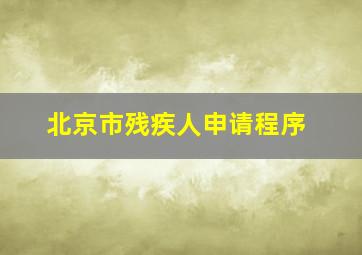 北京市残疾人申请程序